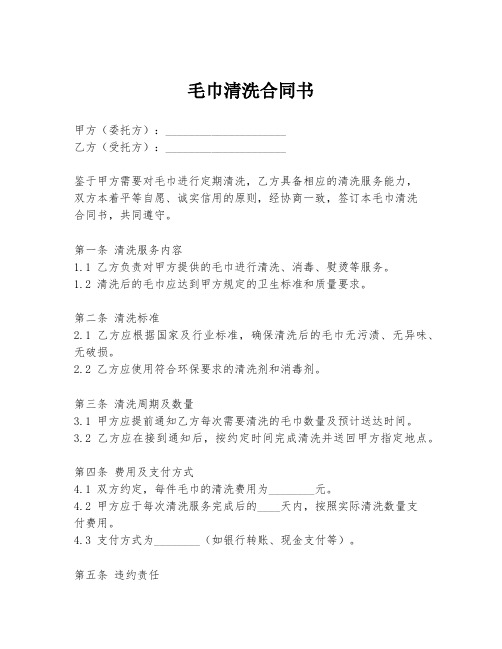 毛巾清洗合同书

甲方（委托方）：____________________
乙方（受托方）：____________________

鉴于甲方需要对毛巾进行定期清洗，乙方具备相应的清洗服务能力，双方本着平等自愿、诚实信用的原则，经协商一致，签订本毛巾清洗合同书，共同遵守。

第一条 清洗服务内容
1.1 乙方负责对甲方提供的毛巾进行清洗、消毒、熨烫等服务。
1.2 清洗后的毛巾应达到甲方规定的卫生标准和质量要求。

第二条 清洗标准
2.1 乙方应根据国家及行业标准，确保清洗后的毛巾无污渍、无异味、无破损。
2.2 乙方应使用符合环保要求的清洗剂和消毒剂。

第三条 清洗周期及数量
3.1 甲方应提前通知乙方每次需要清洗的毛巾数量及预计送达时间。
3.2 乙方应在接到通知后，按约定时间完成清洗并送回甲方指定地点。

第四条 费用及支付方式
4.1 双方约定，每件毛巾的清洗费用为________元。
4.2 甲方应于每次清洗服务完成后的____天内，按照实际清洗数量支付费用。
4.3 支付方式为________（如银行转账、现金支付等）。

第五条 违约责任